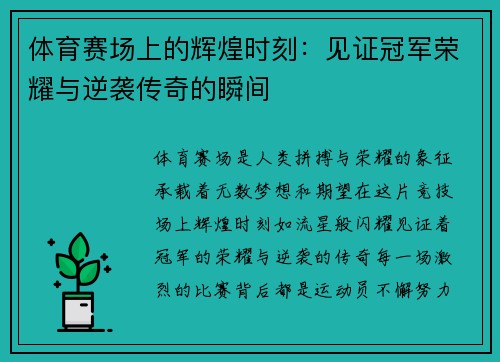 体育赛场上的辉煌时刻：见证冠军荣耀与逆袭传奇的瞬间

体育赛场是人类拼搏与荣耀的象征承载着无数梦想和期望在这片竞技场上辉煌时刻如流星般闪耀见证着冠军的荣耀与逆袭的传奇每一场激烈的比赛背后都是运动员不懈努力